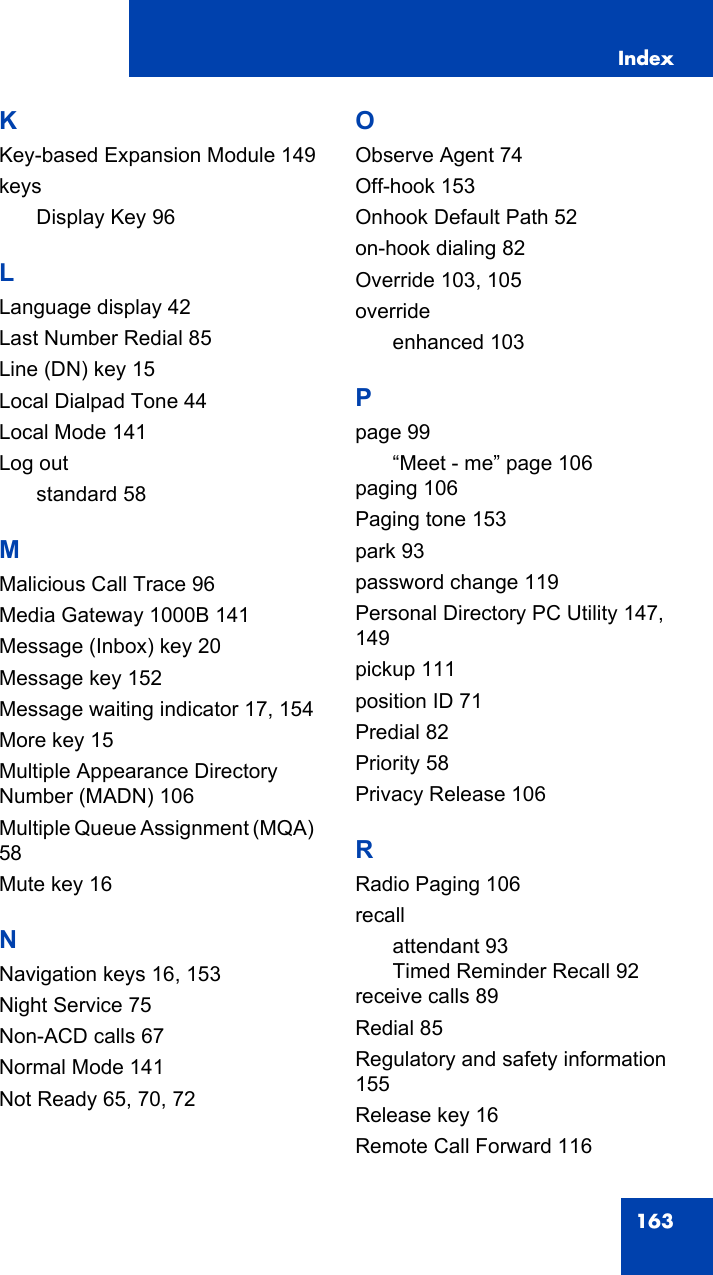 Index

K

Key-based Expansion Module 149

keys

Display Key 96

L

Language display 42

Last Number Redial 85

Line (DN) key 15

Local Dialpad Tone 44

Local Mode 141

Log out

standard 58

M

Malicious Call Trace 96

Media Gateway 1000B 141

Message (Inbox) key 20

Message key 152

Message waiting indicator 17, 154

More key 15

Multiple Appearance Directory Number (MADN) 106

Multiple Queue Assignment (MQA) 58

Mute key 16

N

Navigation keys 16, 153

Night Service 75

Non-ACD calls 67

Normal Mode 141

Not Ready 65, 70, 72

O

Observe Agent 74

Off-hook 153

Onhook Default Path 52

on-hook dialing 82

Override 103, 105

override

enhanced 103

P

page 99

“Meet - me” page 106

paging 106

Paging tone 153

park 93

password change 119

Personal Directory PC Utility 147, 149

pickup 111

position ID 71

Predial 82

Priority 58

Privacy Release 106

R

Radio Paging 106

recall

attendant 93

Timed Reminder Recall 92

receive calls 89

Redial 85

Regulatory and safety information 155

Release key 16

Remote Call Forward 116

163